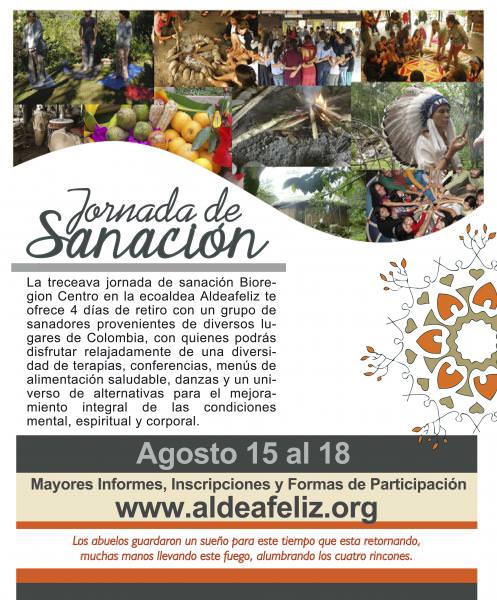 Jornada de
Sanación

La treceava jornada de sanación Bioregion Centro en la ecoaldea Aldeafeliz te ofrece 4 días de retiro con un grupo de sanadores provenientes de diversos lugares de Colombia, con quienes podrás disfrutar relajadamente de una diversidad de terapias, conferencias, menús de alimentación saludable, danzas y un universo de alternativas para el mejoramiento integral de las condiciones mental, espiritual y corporal.

Agosto 15 al 18

Mayores Informes, Inscripciones y Formas de Participación
www.aldeafeliz.org

Los abuelos guardaron un sueño para este tiempo que esta retornando, muchas manos llevando este fuego, alumbrando los cuatro rincones.